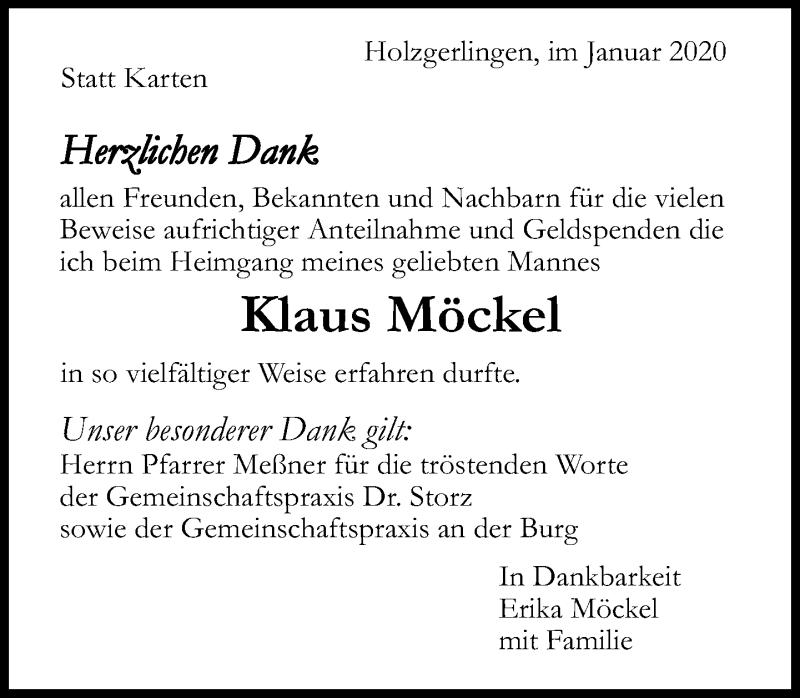 Holzgerlingen, im Januar 2020
Statt Karten

Herzlichen Dank
allen Freunden, Bekannten und Nachbarn für die vielen Beweise aufrichtiger Anteilnahme und Geldspenden die ich beim Heimgang meines geliebten Mannes

Klaus Möckel

in so vielfältiger Weise erfahren durfte.

Unser besonderer Dank gilt:
Herrn Pfarrer Meßner für die tröstenden Worte
der Gemeinschaftspraxis Dr. Storz
sowie der Gemeinschaftspraxis an der Burg

In Dankbarkeit
Erika Möckel
mit Familie